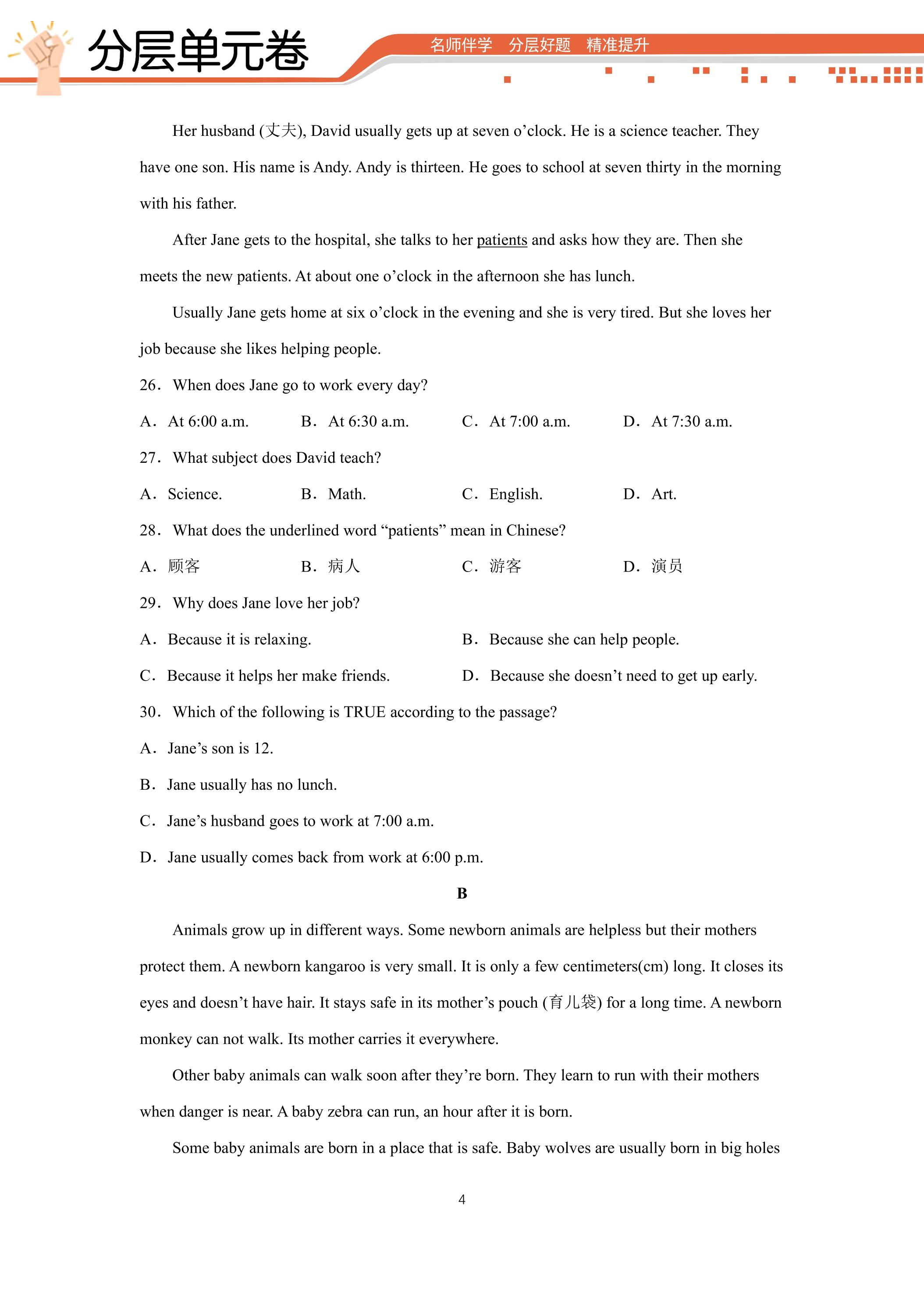 分层单元卷

名师伴学 分层好题 精准提升

Her husband (丈夫), David usually gets up at seven o'clock. He is a science teacher. They have one son. His name is Andy. Andy is thirteen. He goes to school at seven thirty in the morning with his father.

After Jane gets to the hospital, she talks to her patients and asks how they are. Then she meets the new patients. At about one o'clock in the afternoon she has lunch.

Usually Jane gets home at six o'clock in the evening and she is very tired. But she loves her job because she likes helping people.

26. When does Jane go to work every day?

A. At 6:00 a.m. B. At 6:30 a.m. C. At 7:00 a.m. D. At 7:30 a.m.

27. What subject does David teach?

A. Science. B. Math. C. English. D. Art.

28. What does the underlined word "patients" mean in Chinese?

A. 顾客 B. 病人 C. 游客 D. 演员

29. Why does Jane love her job?

A. Because it is relaxing. B. Because she can help people.

C. Because it helps her make friends. D. Because she doesn't need to get up early.

30. Which of the following is TRUE according to the passage?

A. Jane's son is 12.

B. Jane usually has no lunch.

C. Jane's husband goes to work at 7:00 a.m.

D. Jane usually comes back from work at 6:00 p.m.

B

Animals grow up in different ways. Some newborn animals are helpless but their mothers protect them. A newborn kangaroo is very small. It is only a few centimeters(cm) long. It closes its eyes and doesn't have hair. It stays safe in its mother's pouch (育儿袋) for a long time. A newborn monkey can not walk. Its mother carries it everywhere.

Other baby animals can walk soon after they're born. They learn to run with their mothers when danger is near. A baby zebra can run, an hour after it is born.

Some baby animals are born in a place that is safe. Baby wolves are usually born in big holes

4